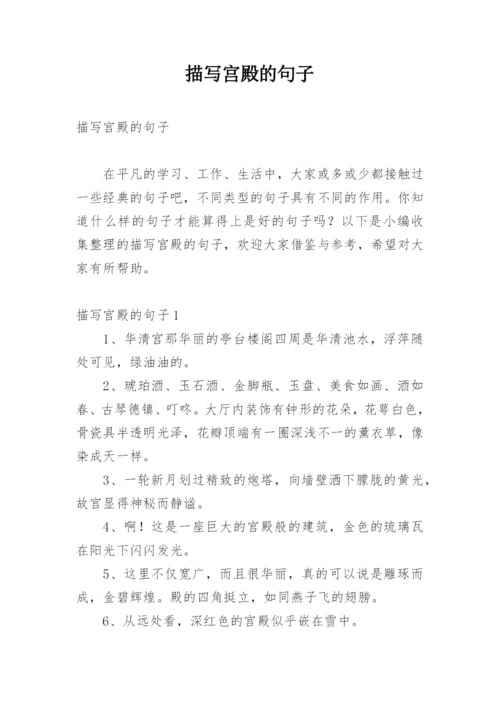 描写宫殿的句子

描写宫殿的句子

在平凡的学习、工作、生活中，大家或多或少都接触过一些经典的句子吧，不同类型的句子具有不同的作用。你知道什么样的句子才能算得上是好的句子吗？以下是小编收集整理的描写宫殿的句子，欢迎大家借鉴与参考，希望对大家有所帮助。

描写宫殿的句子1

1、华清宫那华丽的亭台楼阁四周是华清池水，浮萍随处可见，绿油油的。

2、琥珀酒、玉石酒、金脚瓶、玉盘、美食如画、酒如春、古琴德镇、叮咚。大厅内装饰有钟形的花朵，花萼白色，骨瓷具半透明光泽，花瓣顶端有一圈深浅不一的薰衣草，像染成天一样。

3、一轮新月划过精致的炮塔，向墙壁洒下朦胧的黄光，故宫显得神秘而静谧。

4、啊！这是一座巨大的宫殿般的建筑，金色的琉璃瓦在阳光下闪闪发光。

5、这里不仅宽广，而且很华丽，真的可以说是雕琢而成，金碧辉煌。殿的四角挺立，如同燕子飞的翅膀。

6、从远处看，深红色的宫殿似乎嵌在雪中。